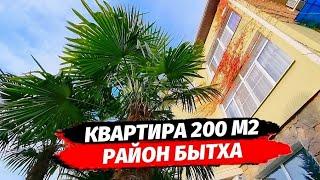 КВАРТИРА 200 М2
РАЙОН БЫТХА